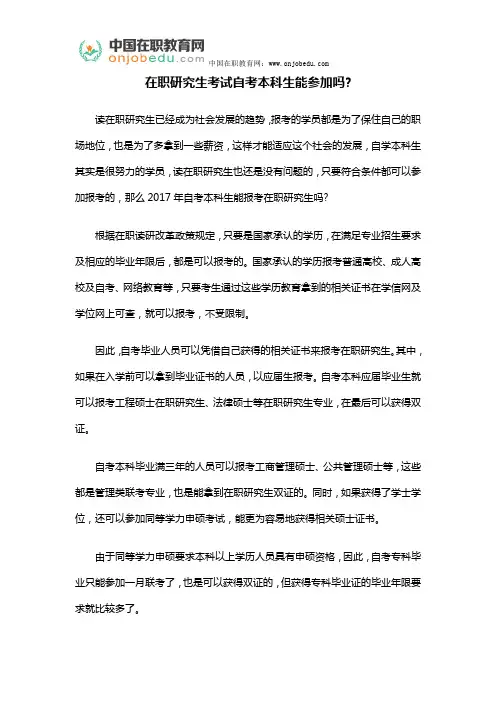 中国在职教育网
onjobedu.com
中国在职教育网：www.onjobedu.com

在职研究生考试自考本科生能参加吗?

读在职研究生已经成为社会发展的趋势，报考的学员都是为了保住自己的职场地位，也是为了多拿到一些薪资，这样才能适应这个社会的发展，自学本科生其实是很努力的学员，读在职研究生也还是没有问题的，只要符合条件都可以参加报考的，那么 2017 年自考本科生能报考在职研究生吗?

根据在职读研改革政策规定，只要是国家承认的学历，在满足专业招生要求及相应的毕业年限后，都是可以报考的。国家承认的学历报考普通高校、成人高校及自考、网络教育等，只要考生通过这些学历教育拿到的相关证书在学信网及学位网上可查，就可以报考，不受限制。

因此，自考毕业人员可以凭借自己获得的相关证书来报考在职研究生。其中，如果在入学前可以拿到毕业证书的人员，以应届生报考。自考本科应届毕业生就可以报考工程硕士在职研究生、法律硕士等在职研究生专业，在最后可以获得双证。

自考本科毕业满三年的人员可以报考工商管理硕士、公共管理硕士等，这些都是管理类联考专业，也是能拿到在职研究生双证的。同时，如果获得了学士学位，还可以参加同等学力申硕考试，能更为容易地获得相关硕士证书。

由于同等学力申硕要求本科以上学历人员具有申硕资格，因此，自考专科毕业只能参加一月联考了，也是可以获得双证的，但获得专科毕业证的毕业年限要求就比较多了。